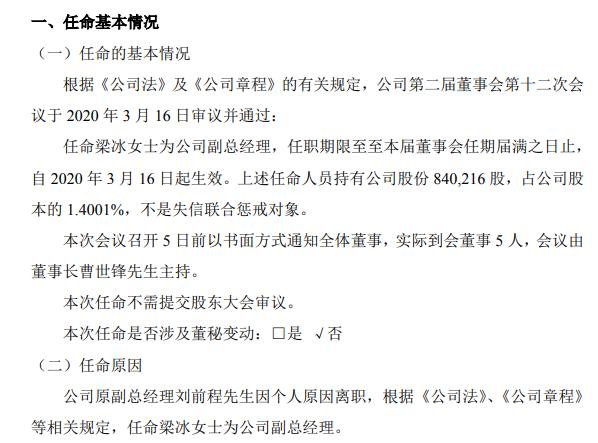 一、任命基本情况

（一）任命的基本情况

根据《公司法》及《公司章程》的有关规定，公司第二届董事会第十二次会议于 2020 年 3 月 16 日审议并通过：

任命梁冰女士为公司副总经理，任职期限至至本届董事会任期届满之日止，自 2020 年 3 月 16 日起生效。上述任命人员持有公司股份 840,216 股，占公司股本的 1.4001%，不是失信联合惩戒对象。

本次会议召开 5 日前以书面方式通知全体董事，实际到会董事 5 人，会议由董事长曹世锋先生主持。

本次任命不需提交股东大会审议。

本次任命是否涉及董秘变动：□是 √否

（二）任命原因

公司原副总经理刘前程先生因个人原因离职，根据《公司法》、《公司章程》等相关规定，任命梁冰女士为公司副总经理。